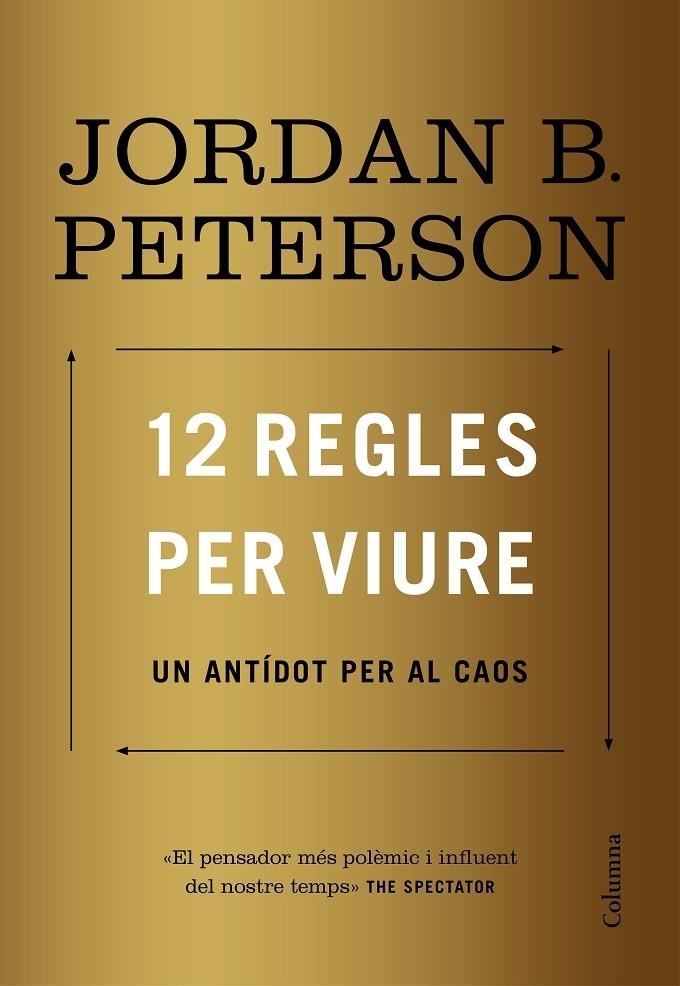 JORDAN B.
PETERSON

12 REGLES
PER VIURE

UN ANTÍDOT PER AL CAOS

«El pensador més polèmic i influent del nostre temps» THE SPECTATOR

Columna